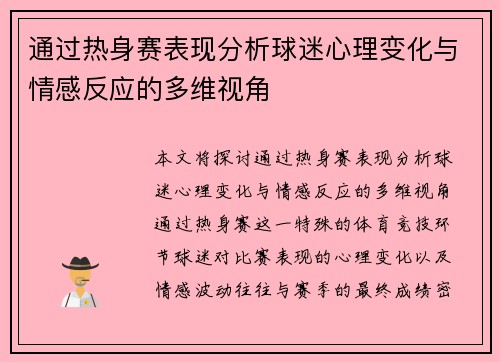 通过热身赛表现分析球迷心理变化与情感反应的多维视角

本文将探讨通过热身赛表现分析球迷心理变化与情感反应的多维视角通过热身赛这一特殊的体育竞技环节球迷对比赛表现的心理变化以及情感波动往往与赛季的最终成绩密